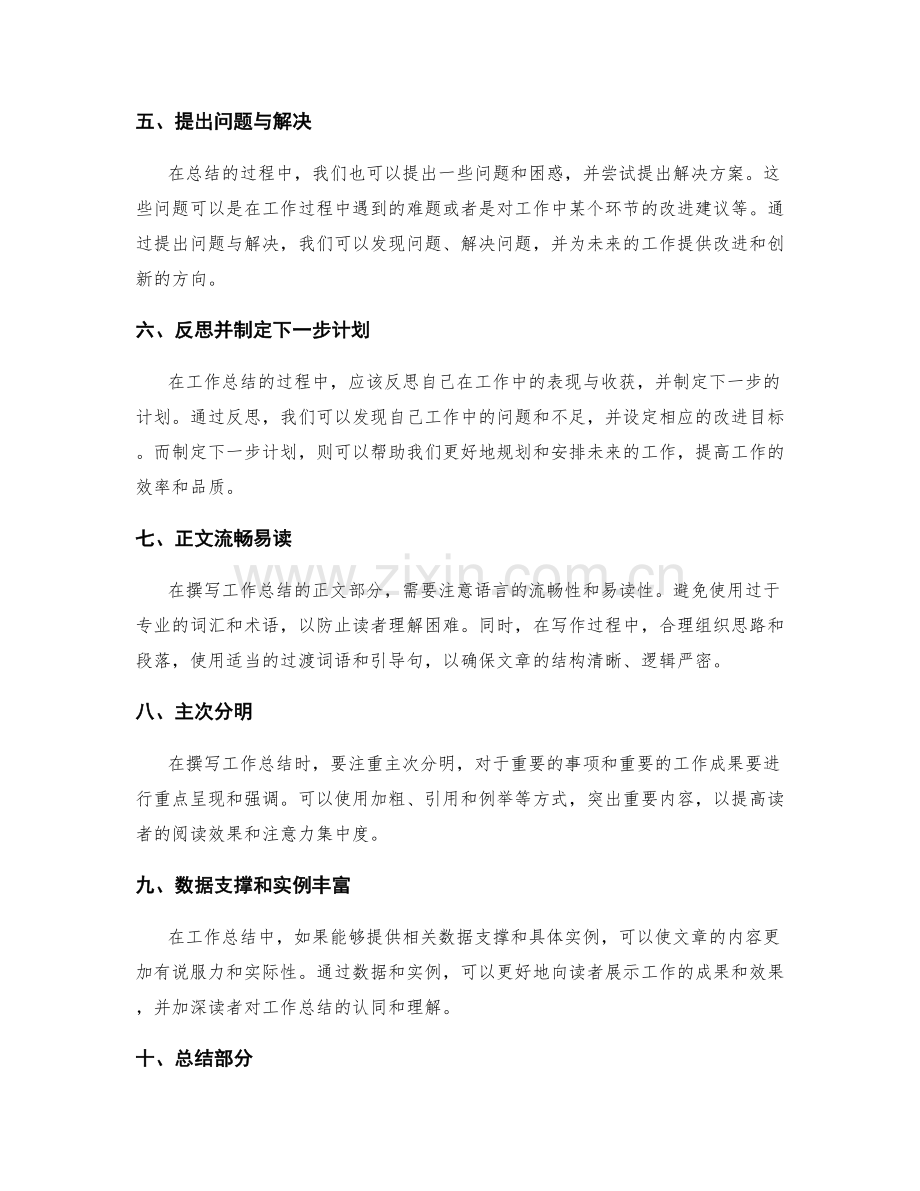 五、提出问题与解决

在总结的过程中，我们也可以提出一些问题和困惑，并尝试提出解决方案。这些问题可以是在工作过程中遇到的难题或者是对工作中某个环节的改进建议等。通过提出问题与解决，我们可以发现问题、解决问题，并为未来的工作提供改进和创新的方向。

六、反思并制定下一步计划

在工作总结的过程中，应该反思自己在工作中的表现与收获，并制定下一步的计划。通过反思，我们可以发现自己工作中的问题和不足，并设定相应的改进目标。而制定下一步计划，则可以帮助我们更好地规划和安排未来的工作，提高工作的效率和品质。

七、正文流畅易读

在撰写工作总结的正文部分，需要注意语言的流畅性和易读性。避免使用过于专业的词汇和术语，以防止读者理解困难。同时，在写作过程中，合理组织思路和段落，使用适当的过渡词语和引导句，以确保文章的结构清晰、逻辑严密。

八、主次分明

在撰写工作总结时，要注重主次分明，对于重要的事项和重要的工作成果要进行重点呈现和强调。可以使用加粗、引用和例举等方式，突出重要内容，以提高读者的阅读效果和注意力集中度。

九、数据支撑和实例丰富

在工作总结中，如果能够提供相关数据支撑和具体实例，可以使文章的内容更加有说服力和实际性。通过数据和实例，可以更好地向读者展示工作的成果和效果，并加深读者对工作总结的认同和理解。

十、总结部分

www.zixin.com.cn